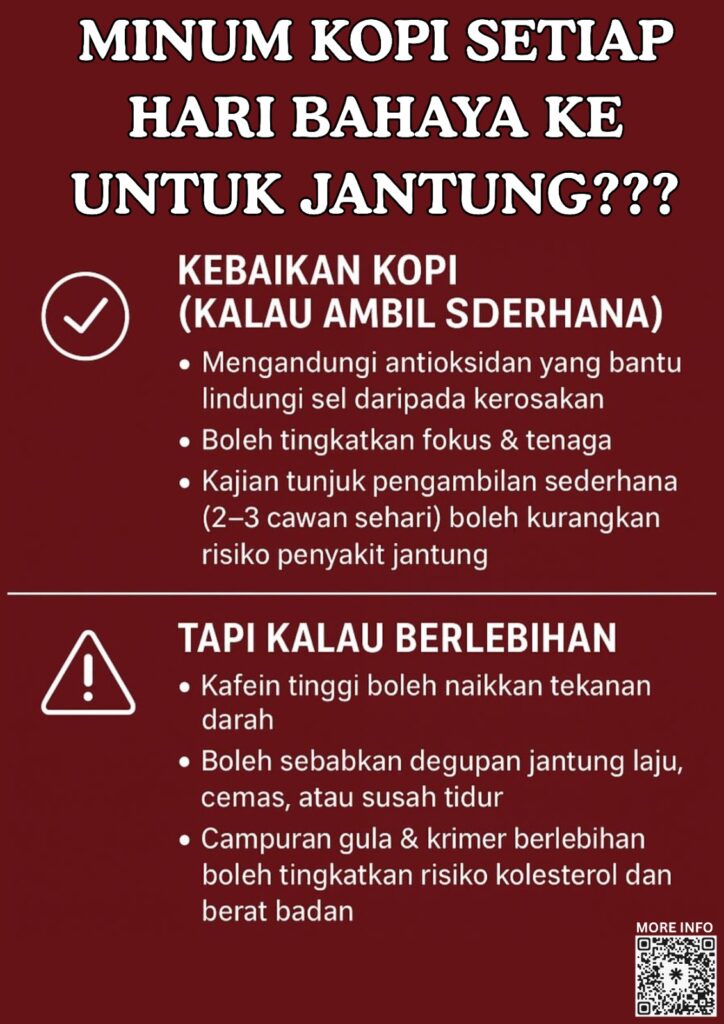 MINUM KOPI SETIAP HARI BAHAYA KE UNTUK JANTUNG???

KEBAIKAN KOPI (KALAU AMBIL SDERHANA)

• Mengandungi antioksidan yang bantu lindungi sel daripada kerosakan
• Boleh tingkatkan fokus & tenaga
• Kajian tunjuk pengambilan sederhana (2–3 cawan sehari) boleh kurangkan risiko penyakit jantung

TAPI KALAU BERLEBIHAN

• Kafein tinggi boleh naikkan tekanan darah
• Boleh sebabkan degupan jantung laju, cemas, atau susah tidur
• Campuran gula & krimer berlebihan boleh tingkatkan risiko kolesterol dan berat badan

MORE INFO